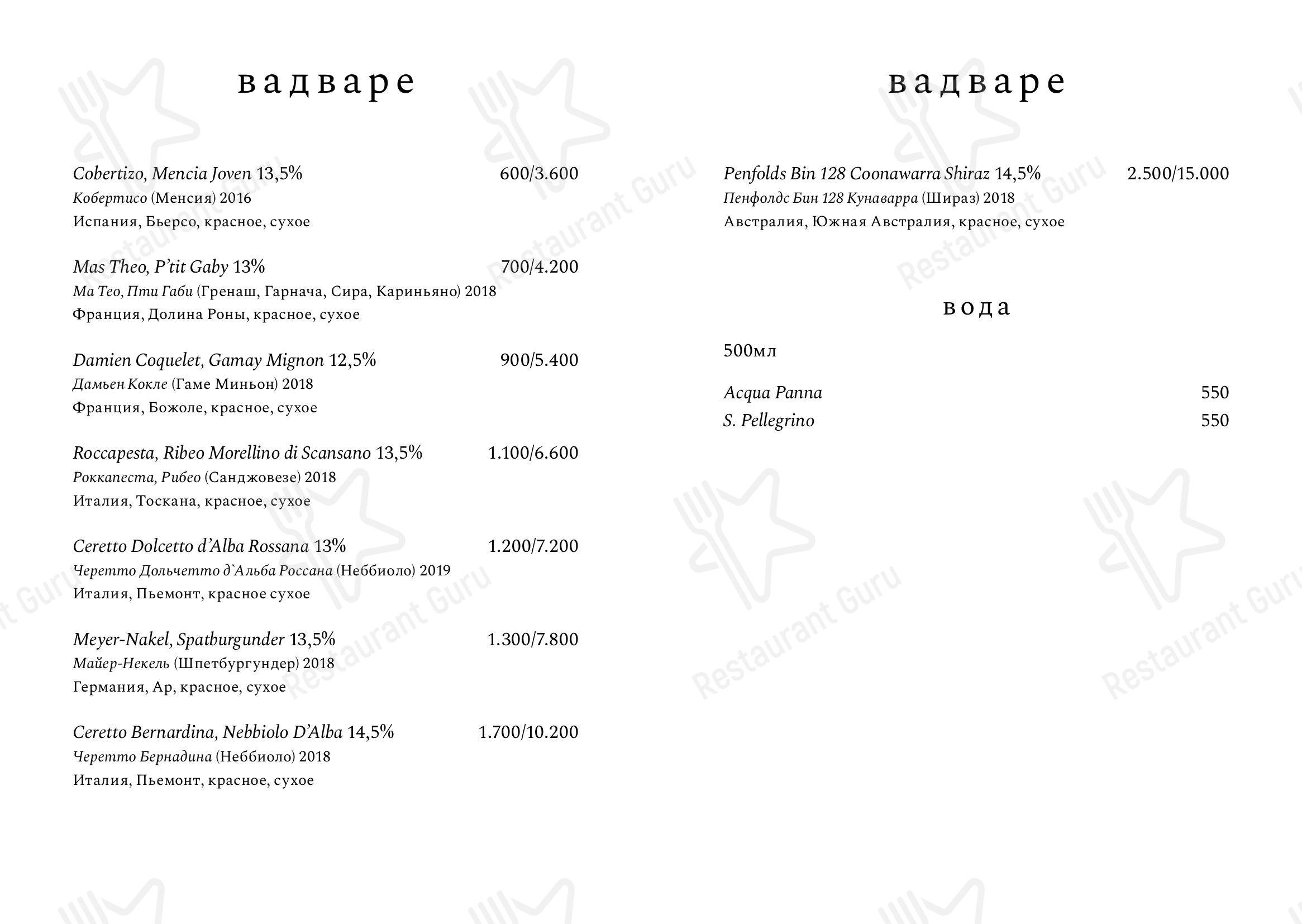 вадваре

Cobertizo, Mencia Joven 13,5% 600/3.600
Кобертисо (Менсия) 2016
Испания, Бьерсо, красное, сухое

Mas Theo, P'tit Gaby 13% 700/4.200
Ма Тео, Пти Габи (Гренаш, Гарнача, Сира, Кариньяно) 2018
Франция, Долина Роны, красное, сухое

Damien Coquelet, Gamay Mignon 12,5% 900/5.400
Дамьен Кокле (Гаме Миньон) 2018
Франция, Божоле, красное, сухое

Roccapesta, Ribeo Morellino di Scansano 13,5% 1.100/6.600
Роккапеста, Рибео (Санджовезе) 2018
Италия, Тоскана, красное, сухое

Ceretto Dolcetto d'Alba Rossana 13% 1.200/7.200
Черетто Дольчетто д`Альба Россана (Неббиоло) 2019
Италия, Пьемонт, красное сухое

Meyer-Nakel, Spatburgunder 13,5% 1.300/7.800
Майер-Некель (Шпетбургундер) 2018
Германия, Ар, красное, сухое

Ceretto Bernardina, Nebbiolo D'Alba 14,5% 1.700/10.200
Черетто Бернадина (Неббиоло) 2018
Италия, Пьемонт, красное, сухое

вадваре

Penfolds Bin 128 Coonawarra Shiraz 14,5% 2.500/15.000
Пенфолдс Бин 128 Кунаварра (Шираз) 2018
Австралия, Южная Австралия, красное, сухое

вода

500мл

Acqua Panna 550
S. Pellegrino 550

Restaurant Guru